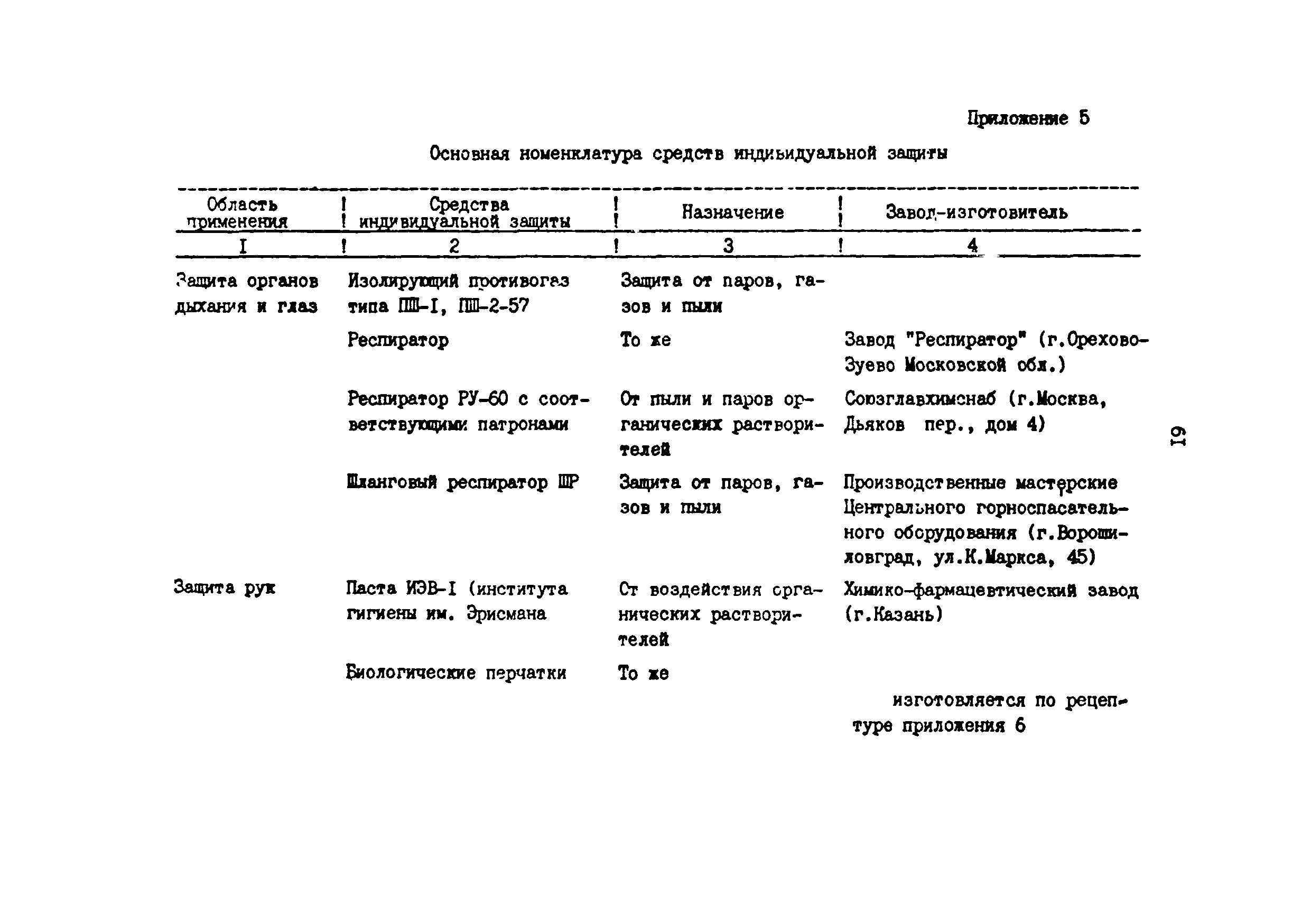 Приложение 5

Основная номенклатура средств индивидуальной защиты

| Область применения | Средства индивидуальной защиты | Назначение | Завод-изготовитель |
|---|---|---|---|
| I | 2 | 3 | 4 |
| Защита органов дыхания и глаз | Изолирующий противогаз типа ПШ-I, ПШ-2-57 | Защита от паров, газов и пыли | |
| | Респиратор | То же | Завод "Респиратор" (г.Орехово-Зуево Московской обл.) |
| | Респиратор РУ-60 с соответствующими патронами | От пыли и паров органических растворителей | Союзглавхимснаб (г.Москва, Дьяков пер., дом 4) |
| | Шланговый респиратор ШР | Защита от паров, газов и пыли | Производственные мастерские Центрального горноспасательного оборудования (г.Ворошиловград, ул.К.Маркса, 45) |
| Защита рук | Паста ИЭВ-I (института гигиены им. Эрисмана | От воздействия органических растворителей | Химико-фармацевтический завод (г.Казань) |
| | Биологические перчатки | То же | изготовляется по рецептуре приложения 6 |

61